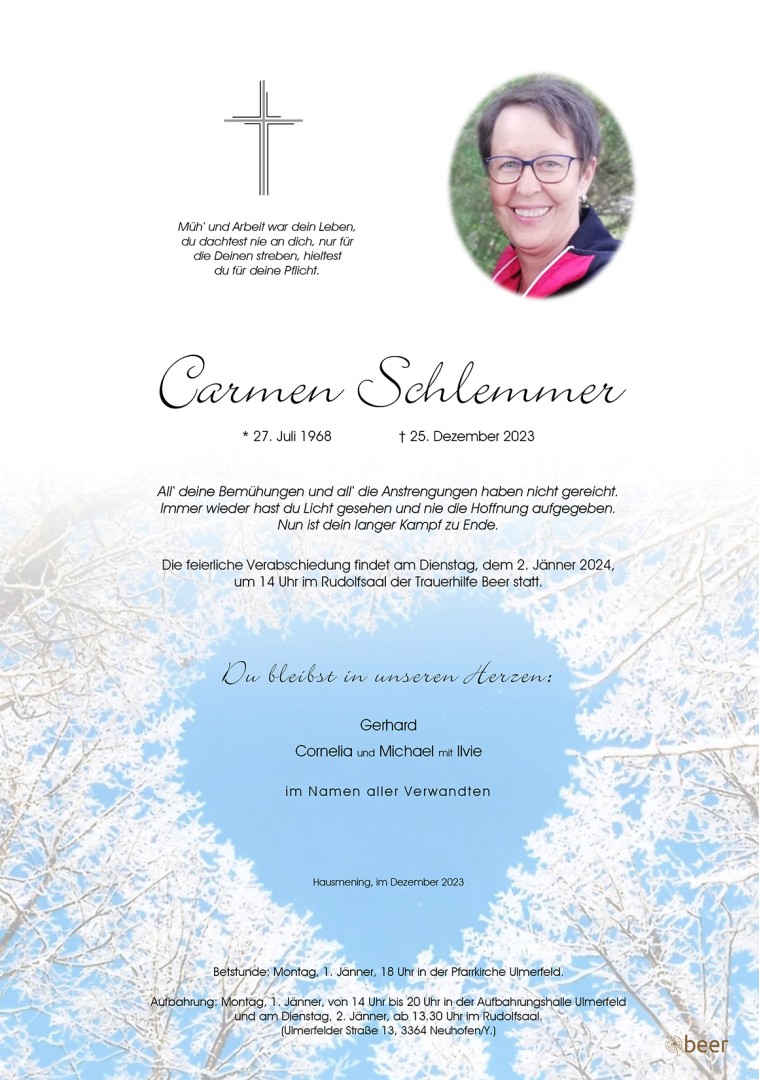 Müh' und Arbeit war dein Leben,
du dachtest nie an dich, nur für
die Deinen streben, hieltest
du für deine Pflicht.

Carmen Schlemmer

* 27. Juli 1968 † 25. Dezember 2023

All' deine Bemühungen und all' die Anstrengungen haben nicht gereicht.
Immer wieder hast du Licht gesehen und nie die Hoffnung aufgegeben.
Nun ist dein langer Kampf zu Ende.

Die feierliche Verabschiedung findet am Dienstag, dem 2. Jänner 2024,
um 14 Uhr im Rudolfsaal der Trauerhilfe Beer statt.

Du bleibst in unseren Herzen:

Gerhard
Cornelia und Michael mit Ilvie

im Namen aller Verwandten

Hausmening, im Dezember 2023

Betstunde: Montag, 1. Jänner, 18 Uhr in der Pfarrkirche Ulmerfeld.

Aufbahrung: Montag, 1. Jänner, von 14 Uhr bis 20 Uhr in der Aufbahrungshalle Ulmerfeld
und am Dienstag, 2. Jänner, ab 13.30 Uhr im Rudolfsaal.
(Ulmerfelder Straße 13, 3364 Neuhofen/Y.)

beer